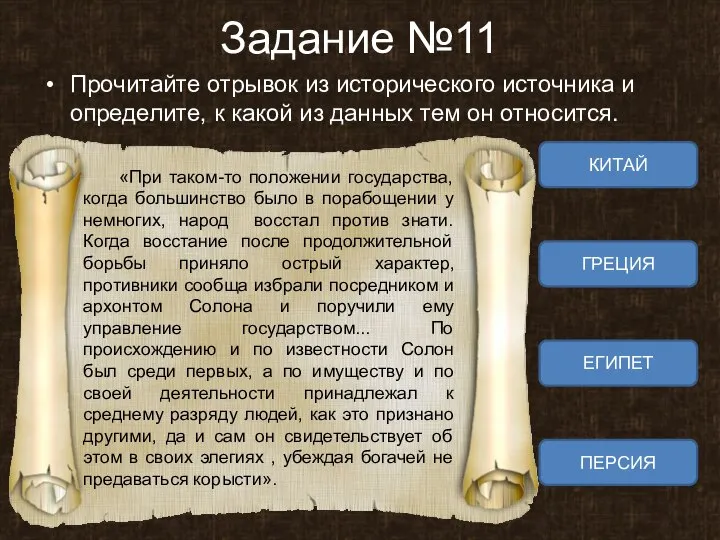 Задание №11

• Прочитайте отрывок из исторического источника и определите, к какой из данных тем он относится.

«При таком-то положении государства, когда большинство было в порабощении у немногих, народ восстал против знати. Когда восстание после продолжительной борьбы приняло острый характер, противники сообща избрали посредником и архонтом Солона и поручили ему управление государством... По происхождению и по известности Солон был среди первых, а по имуществу и по своей деятельности принадлежал к среднему разряду людей, как это признано другими, да и сам он свидетельствует об этом в своих элегиях , убеждая богачей не предаваться корысти».

КИТАЙ

ГРЕЦИЯ

ЕГИПЕТ

ПЕРСИЯ